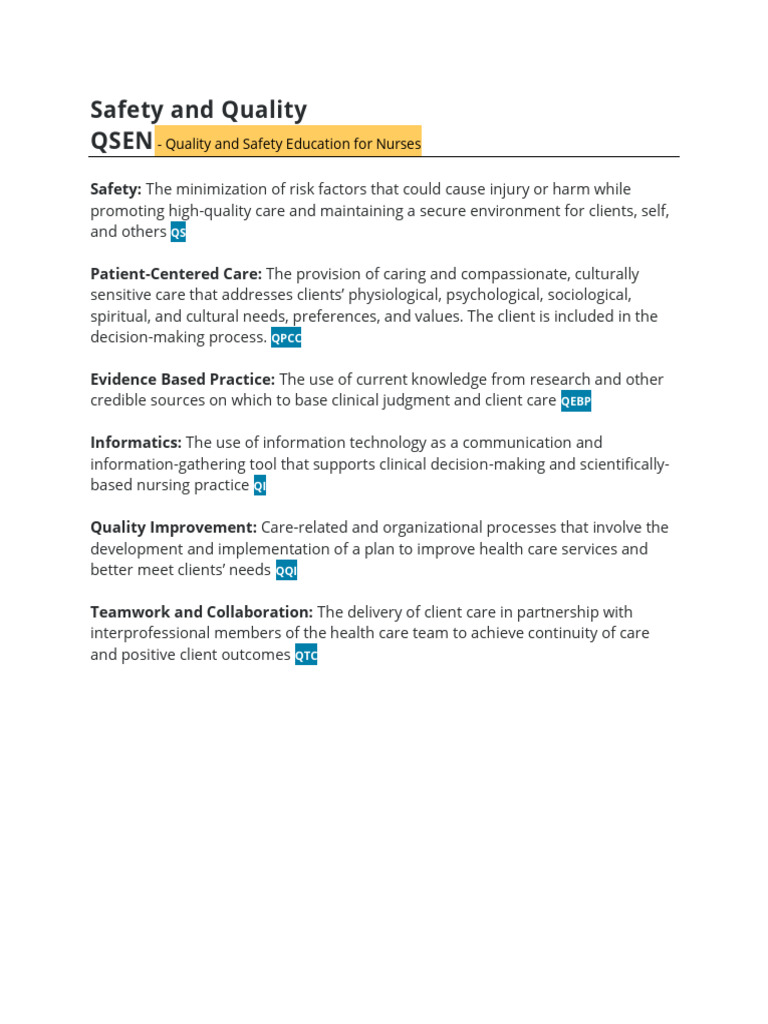 Safety and Quality
QSEN - Quality and Safety Education for Nurses

Safety: The minimization of risk factors that could cause injury or harm while promoting high-quality care and maintaining a secure environment for clients, self, and others QS

Patient-Centered Care: The provision of caring and compassionate, culturally sensitive care that addresses clients' physiological, psychological, sociological, spiritual, and cultural needs, preferences, and values. The client is included in the decision-making process. QPCC

Evidence Based Practice: The use of current knowledge from research and other credible sources on which to base clinical judgment and client care QEBP

Informatics: The use of information technology as a communication and information-gathering tool that supports clinical decision-making and scientifically-based nursing practice QI

Quality Improvement: Care-related and organizational processes that involve the development and implementation of a plan to improve health care services and better meet clients' needs QQI

Teamwork and Collaboration: The delivery of client care in partnership with interprofessional members of the health care team to achieve continuity of care and positive client outcomes QTC